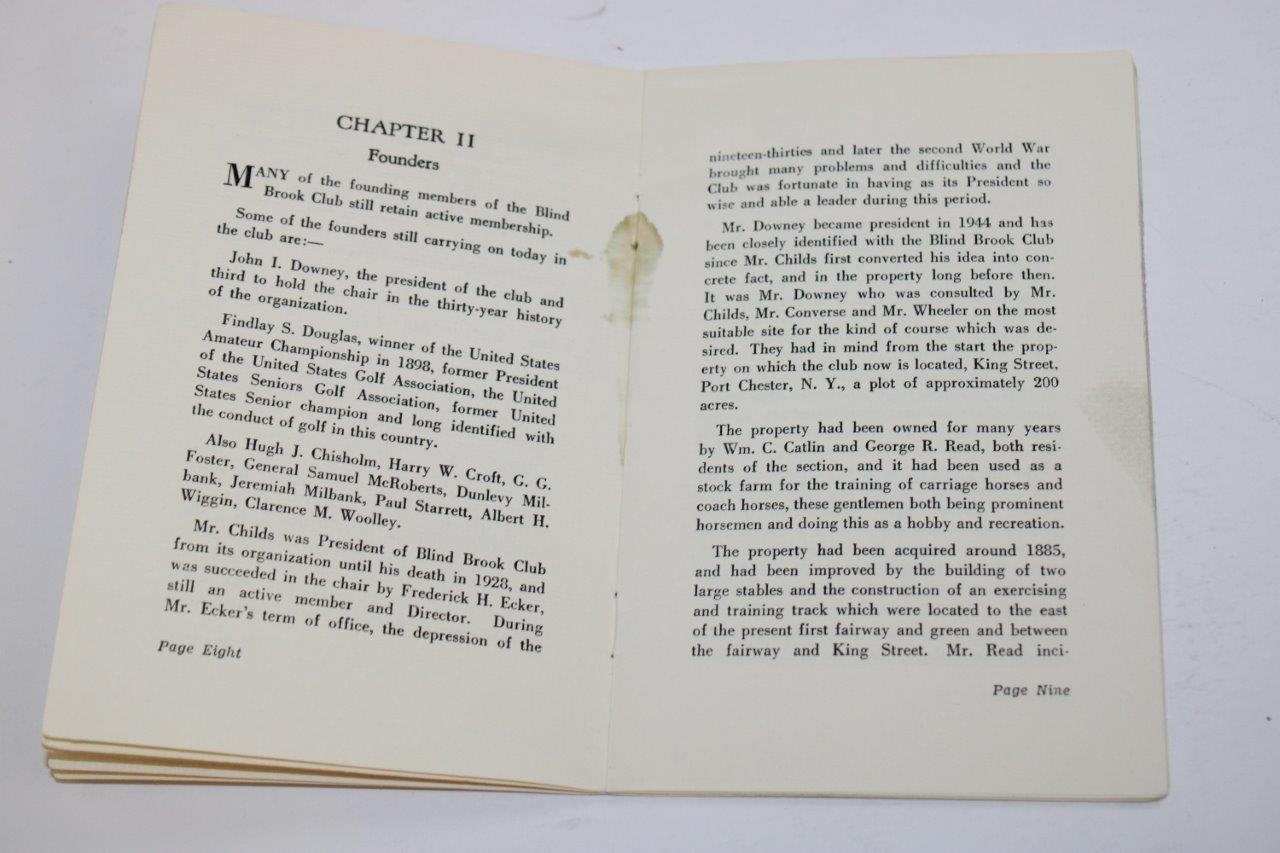 CHAPTER II

Founders

MANY of the founding members of the Blind Brook Club still retain active membership.

Some of the founders still carrying on today in the club are:—

John I. Downey, the president of the club and third to hold the chair in the thirty-year history of the organization.

Findlay S. Douglas, winner of the United States Amateur Championship in 1898, former President of the United States Golf Association, the United States Seniors Golf Association, former United States Senior champion and long identified with the conduct of golf in this country.

Also Hugh J. Chisholm, Harry W. Croft, G. G. Foster, General Samuel McRoberts, Dunlevy Milbank, Jeremiah Milbank, Paul Starrett, Albert H. Wiggin, Clarence M. Woolley.

Mr. Childs was President of Blind Brook Club from its organization until his death in 1928, and was succeeded in the chair by Frederick H. Ecker, still an active member and Director. During Mr. Ecker's term of office, the depression of the

Page Eight

nineteen-thirties and later the second World War brought many problems and difficulties and the Club was fortunate in having as its President so wise and able a leader during this period.

Mr. Downey became president in 1944 and has been closely identified with the Blind Brook Club since Mr. Childs first converted his idea into concrete fact, and in the property long before then. It was Mr. Downey who was consulted by Mr. Childs, Mr. Converse and Mr. Wheeler on the most suitable site for the kind of course which was desired. They had in mind from the start the property on which the club now is located, King Street, Port Chester, N. Y., a plot of approximately 200 acres.

The property had been owned for many years by Wm. C. Catlin and George R. Read, both residents of the section, and it had been used as a stock farm for the training of carriage horses and coach horses, these gentlemen both being prominent horsemen and doing this as a hobby and recreation.

The property had been acquired around 1885, and had been improved by the building of two large stables and the construction of an exercising and training track which were located to the east of the present first fairway and green and between the fairway and King Street. Mr. Read inci-

Page Nine